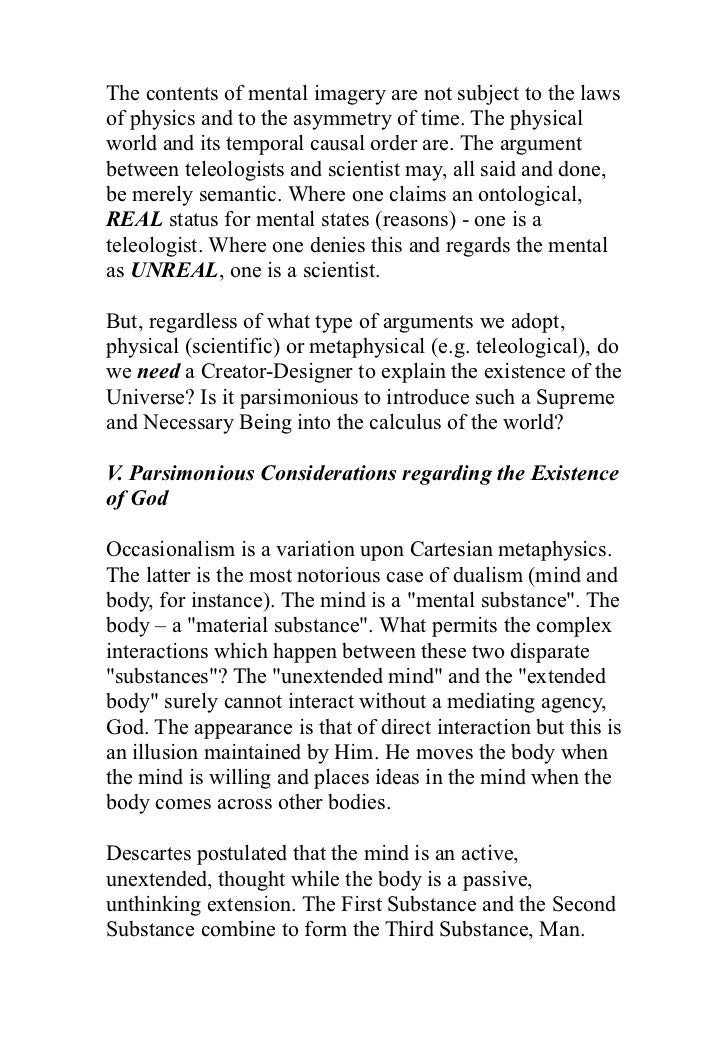 The contents of mental imagery are not subject to the laws of physics and to the asymmetry of time. The physical world and its temporal causal order are. The argument between teleologists and scientist may, all said and done, be merely semantic. Where one claims an ontological, REAL status for mental states (reasons) - one is a teleologist. Where one denies this and regards the mental as UNREAL, one is a scientist.

But, regardless of what type of arguments we adopt, physical (scientific) or metaphysical (e.g. teleological), do we need a Creator-Designer to explain the existence of the Universe? Is it parsimonious to introduce such a Supreme and Necessary Being into the calculus of the world?

V. Parsimonious Considerations regarding the Existence of God

Occasionalism is a variation upon Cartesian metaphysics. The latter is the most notorious case of dualism (mind and body, for instance). The mind is a "mental substance". The body – a "material substance". What permits the complex interactions which happen between these two disparate "substances"? The "unextended mind" and the "extended body" surely cannot interact without a mediating agency, God. The appearance is that of direct interaction but this is an illusion maintained by Him. He moves the body when the mind is willing and places ideas in the mind when the body comes across other bodies.

Descartes postulated that the mind is an active, unextended, thought while the body is a passive, unthinking extension. The First Substance and the Second Substance combine to form the Third Substance, Man.